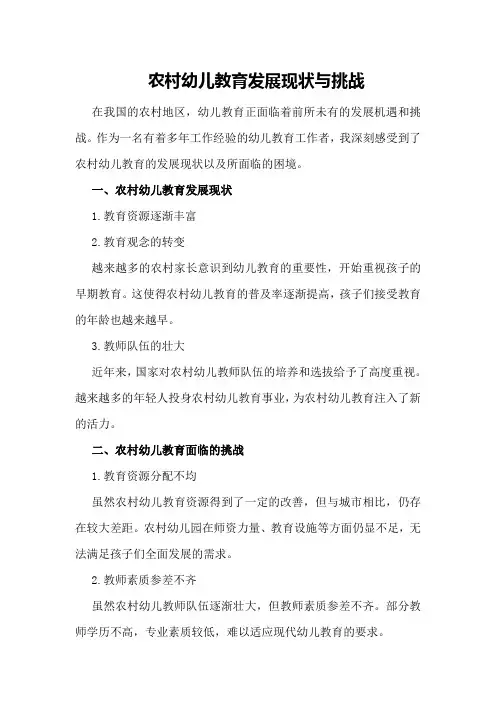 农村幼儿教育发展现状与挑战

在我国的农村地区，幼儿教育正面临着前所未有的发展机遇和挑战。作为一名有着多年工作经验的幼儿教育工作者，我深刻感受到了农村幼儿教育的发展现状以及所面临的困境。

一、农村幼儿教育发展现状

1.教育资源逐渐丰富

2.教育观念的转变

越来越多的农村家长意识到幼儿教育的重要性，开始重视孩子的早期教育。这使得农村幼儿教育的普及率逐渐提高，孩子们接受教育的年龄也越来越早。

3.教师队伍的壮大

近年来，国家对农村幼儿教师队伍的培养和选拔给予了高度重视。越来越多的年轻人投身农村幼儿教育事业，为农村幼儿教育注入了新的活力。

二、农村幼儿教育面临的挑战

1.教育资源分配不均

虽然农村幼儿教育资源得到了一定的改善，但与城市相比，仍存在较大差距。农村幼儿园在师资力量、教育设施等方面仍显不足，无法满足孩子们全面发展的需求。

2.教师素质参差不齐

虽然农村幼儿教师队伍逐渐壮大，但教师素质参差不齐。部分教师学历不高，专业素质较低，难以适应现代幼儿教育的要求。